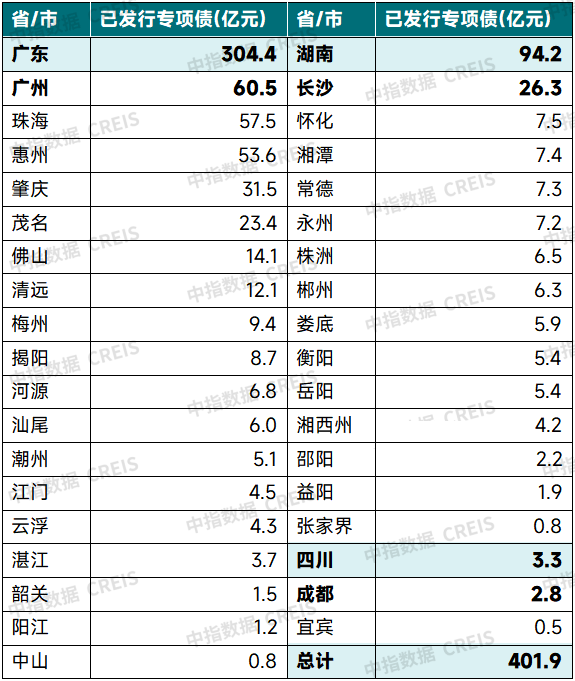 | 省/市 | 已发行专项债(亿元) | 省/市 | 已发行专项债(亿元) |
|---|---|---|---|
| 广东 | 304.4 | 湖南 | 94.2 |
| 广州 | 60.5 | 长沙 | 26.3 |
| 珠海 | 57.5 | 怀化 | 7.5 |
| 惠州 | 53.6 | 湘潭 | 7.4 |
| 肇庆 | 31.5 | 常德 | 7.3 |
| 茂名 | 23.4 | 永州 | 7.2 |
| 佛山 | 14.1 | 株洲 | 6.5 |
| 清远 | 12.1 | 郴州 | 6.3 |
| 梅州 | 9.4 | 娄底 | 5.9 |
| 揭阳 | 8.7 | 衡阳 | 5.4 |
| 河源 | 6.8 | 岳阳 | 5.4 |
| 汕尾 | 6.0 | 湘西州 | 4.2 |
| 潮州 | 5.1 | 邵阳 | 2.2 |
| 江门 | 4.5 | 益阳 | 1.9 |
| 云浮 | 4.3 | 张家界 | 0.8 |
| 湛江 | 3.7 | 四川 | 3.3 |
| 韶关 | 1.5 | 成都 | 2.8 |
| 阳江 | 1.2 | 宜宾 | 0.5 |
| 中山 | 0.8 | 总计 | 401.9 |

中指数据 CREIS